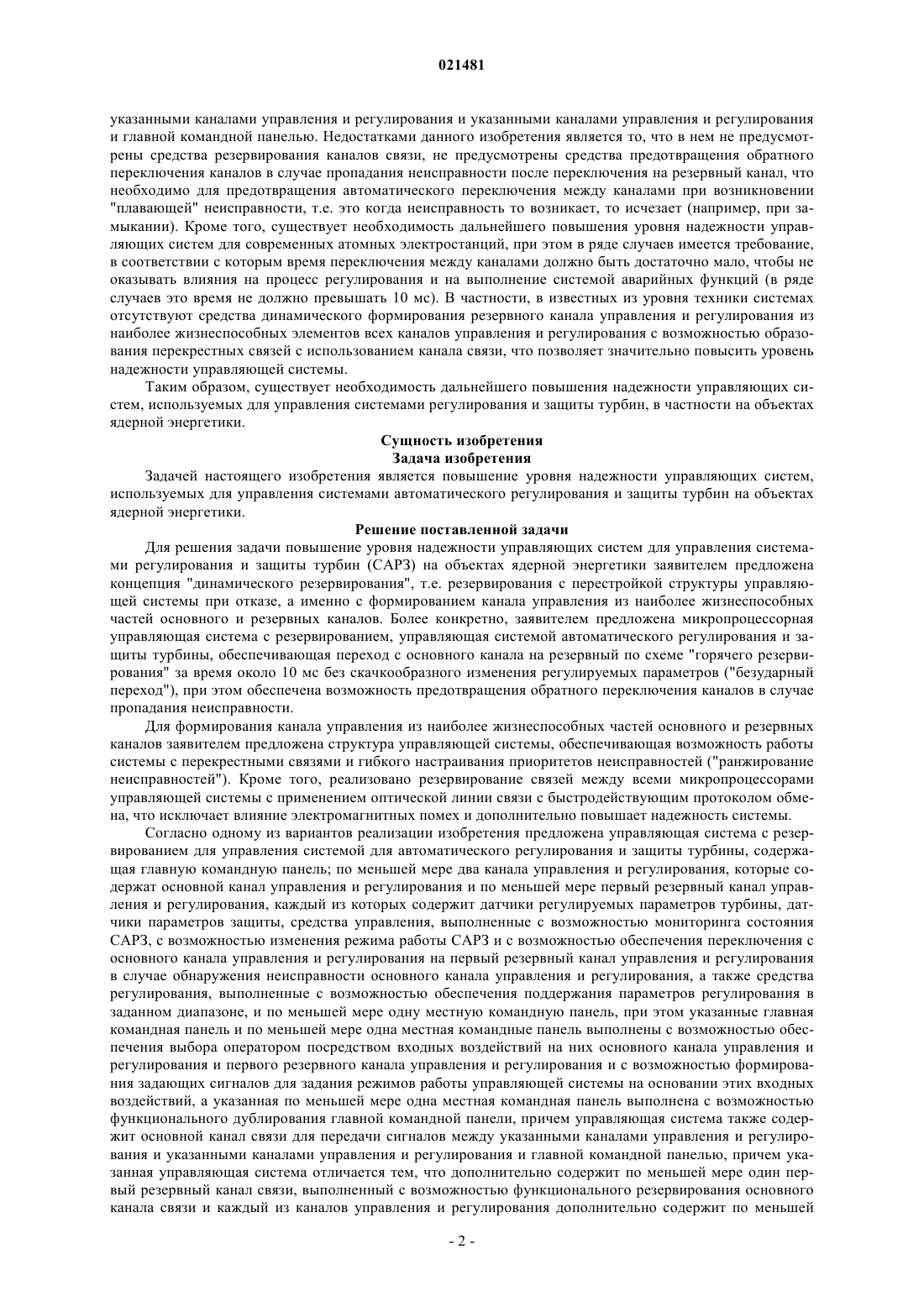 021481

указанными каналами управления и регулирования и указанными каналами управления и регулирования и главной командной панелью. Недостатками данного изобретения является то, что в нем не предусмотрены средства резервирования каналов связи, не предусмотрены средства предотвращения обратного переключения каналов в случае пропадания неисправности после переключения на резервный канал, что необходимо для предотвращения автоматического переключения между каналами при возникновении "плавающей" неисправности, т.е. это когда неисправность то возникает, то исчезает (например, при замыкании). Кроме того, существует необходимость дальнейшего повышения уровня надежности управляющих систем для современных атомных электростанций, при этом в ряде случаев имеется требование, в соответствии с которым время переключения между каналами должно быть достаточно мало, чтобы не оказывать влияния на процесс регулирования и на выполнение системой аварийных функций (в ряде случаев это время не должно превышать 10 мс). В частности, в известных из уровня техники системах отсутствуют средства динамического формирования резервного канала управления и регулирования из наиболее жизнеспособных элементов всех каналов управления и регулирования с возможностью образования перекрестных связей с использованием канала связи, что позволяет значительно повысить уровень надежности управляющей системы.

Таким образом, существует необходимость дальнейшего повышения надежности управляющих систем, используемых для управления системами регулирования и защиты турбин, в частности на объектах ядерной энергетики.

Сущность изобретения
Задача изобретения

Задачей настоящего изобретения является повышение уровня надежности управляющих систем, используемых для управления системами автоматического регулирования и защиты турбин на объектах ядерной энергетики.

Решение поставленной задачи

Для решения задачи повышение уровня надежности управляющих систем для управления системами регулирования и защиты турбин (САРЗ) на объектах ядерной энергетики заявителем предложена концепция "динамического резервирования", т.е. резервирования с перестройкой структуры управляющей системы при отказе, а именно с формированием канала управления из наиболее жизнеспособных частей основного и резервных каналов. Более конкретно, заявителем предложена микропроцессорная управляющая система с резервированием, управляющая системой автоматического регулирования и защиты турбины, обеспечивающая переход с основного канала на резервный по схеме "горячего резервирования" за время около 10 мс без скачкообразного изменения регулируемых параметров ("безударный переход"), при этом обеспечена возможность предотвращения обратного переключения каналов в случае пропадания неисправности.

Для формирования канала управления из наиболее жизнеспособных частей основного и резервных каналов заявителем предложена структура управляющей системы, обеспечивающая возможность работы системы с перекрестными связями и гибкого настраивания приоритетов неисправностей ("ранжирование неисправностей"). Кроме того, реализовано резервирование связей между всеми микропроцессорами управляющей системы с применением оптической линии связи с быстродействующим протоколом обмена, что исключает влияние электромагнитных помех и дополнительно повышает надежность системы.

Согласно одному из вариантов реализации изобретения предложена управляющая система с резервированием для управления системой для автоматического регулирования и защиты турбины, содержащая главную командную панель; по меньшей мере два канала управления и регулирования, которые содержат основной канал управления и регулирования и по меньшей мере первый резервный канал управления и регулирования, каждый из которых содержит датчики регулируемых параметров турбины, датчики параметров защиты, средства управления, выполненные с возможностью мониторинга состояния САРЗ, с возможностью изменения режима работы САРЗ и с возможностью обеспечения переключения с основного канала управления и регулирования на первый резервный канал управления и регулирования в случае обнаружения неисправности основного канала управления и регулирования, а также средства регулирования, выполненные с возможностью обеспечения поддержания параметров регулирования в заданном диапазоне, и по меньшей мере одну местную командную панель, при этом указанные главная командная панель и по меньшей мере одна местная командные панель выполнены с возможностью обеспечения выбора оператором посредством входных воздействий на них основного канала управления и регулирования и первого резервного канала управления и регулирования и с возможностью формирования задающих сигналов для задания режимов работы управляющей системы на основании этих входных воздействий, а указанная по меньшей мере одна местная командная панель выполнена с возможностью функционального дублирования главной командной панели, причем управляющая система также содержит основной канал связи для передачи сигналов между указанными каналами управления и регулирования и указанными каналами управления и регулирования и главной командной панелью, причем указанная управляющая система отличается тем, что дополнительно содержит по меньшей мере один первый резервный канал связи, выполненный с возможностью функционального резервирования основного канала связи и каждый из каналов управления и регулирования дополнительно содержит по меньшей

- 2 -